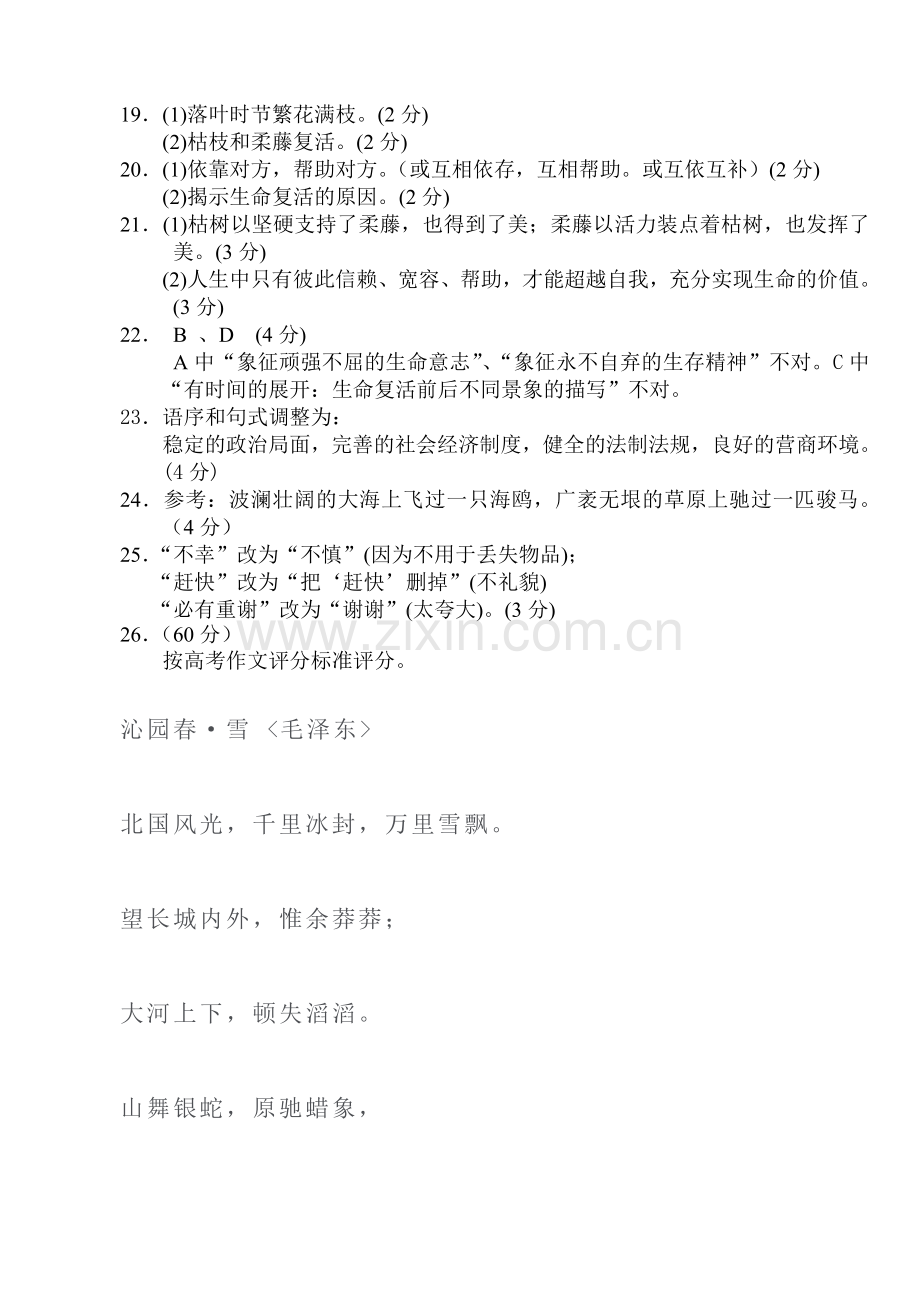 19．(1)落叶时节繁花满枝。(2 分)
(2)枯枝和柔藤复活。(2 分)
20．(1)依靠对方，帮助对方。（或互相依存，互相帮助。或互依互补）(2 分)
(2)揭示生命复活的原因。(2 分)
21．(1)枯树以坚硬支持了柔藤，也得到了美；柔藤以活力装点着枯树，也发挥了美。(3 分)
(2)人生中只有彼此信赖、宽容、帮助，才能超越自我，充分实现生命的价值。(3 分)
22． B 、D (4 分)
A 中“象征顽强不屈的生命意志”、“象征永不自弃的生存精神”不对。C 中“有时间的展开：生命复活前后不同景象的描写”不对。
23．语序和句式调整为：
稳定的政治局面，完善的社会经济制度，健全的法制法规，良好的营商环境。(4 分)
24．参考：波澜壮阔的大海上飞过一只海鸥，广袤无垠的草原上驰过一匹骏马。（4 分）
25．“不幸”改为“不慎”(因为不用于丢失物品);
“赶快”改为“把‘赶快’删掉”(不礼貌)
“必有重谢”改为“谢谢”(太夸大)。(3 分)
26．（60 分）
按高考作文评分标准评分。

www.zixin.com.cn

沁园春·雪 〈毛泽东〉

北国风光，千里冰封，万里雪飘。

望长城内外，惟余莽莽；

大河上下，顿失滔滔。

山舞银蛇，原驰蜡象，